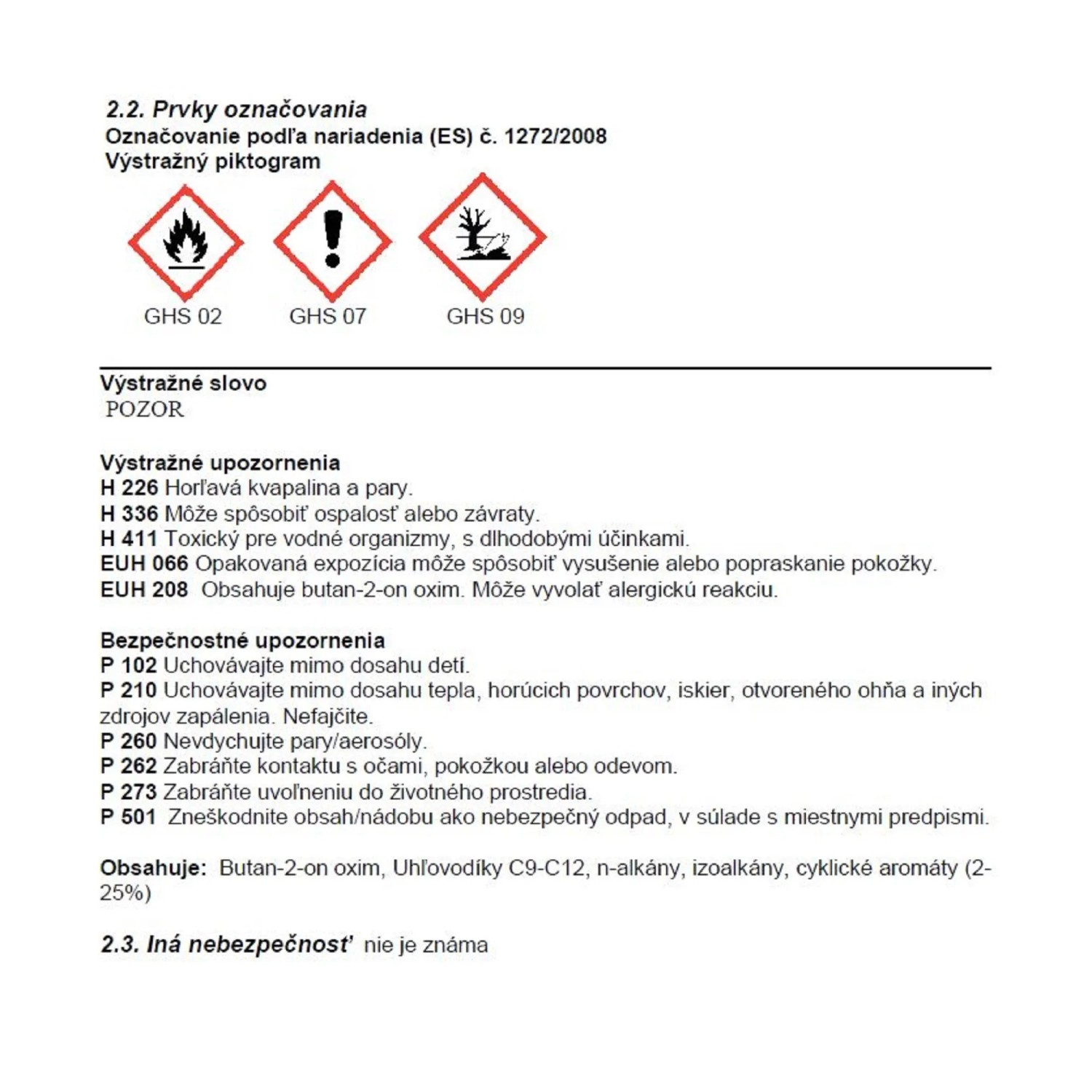 2.2. Prvky označovania
Označovanie podľa nariadenia (ES) č. 1272/2008
Výstražný piktogram

GHS 02 GHS 07 GHS 09

Výstražné slovo
POZOR

Výstražné upozornenia
H 226 Horľavá kvapalina a pary.
H 336 Môže spôsobiť ospalosť alebo závraty.
H 411 Toxický pre vodné organizmy, s dlhodobými účinkami.
EUH 066 Opakovaná expozícia môže spôsobiť vysušenie alebo popraskanie pokožky.
EUH 208 Obsahuje butan-2-on oxim. Môže vyvolať alergickú reakciu.

Bezpečnostné upozornenia
P 102 Uchovávajte mimo dosahu detí.
P 210 Uchovávajte mimo dosahu tepla, horúcich povrchov, iskier, otvoreného ohňa a iných zdrojov zapálenia. Nefajčite.
P 260 Nevdychujte pary/aerosóly.
P 262 Zabráňte kontaktu s očami, pokožkou alebo odevom.
P 273 Zabráňte uvoľneniu do životného prostredia.
P 501 Zneškodnite obsah/nádobu ako nebezpečný odpad, v súlade s miestnymi predpismi.

Obsahuje: Butan-2-on oxim, Uhľovodíky C9-C12, n-alkány, izoalkány, cyklické aromáty (2-25%)

2.3. Iná nebezpečnosť nie je známa